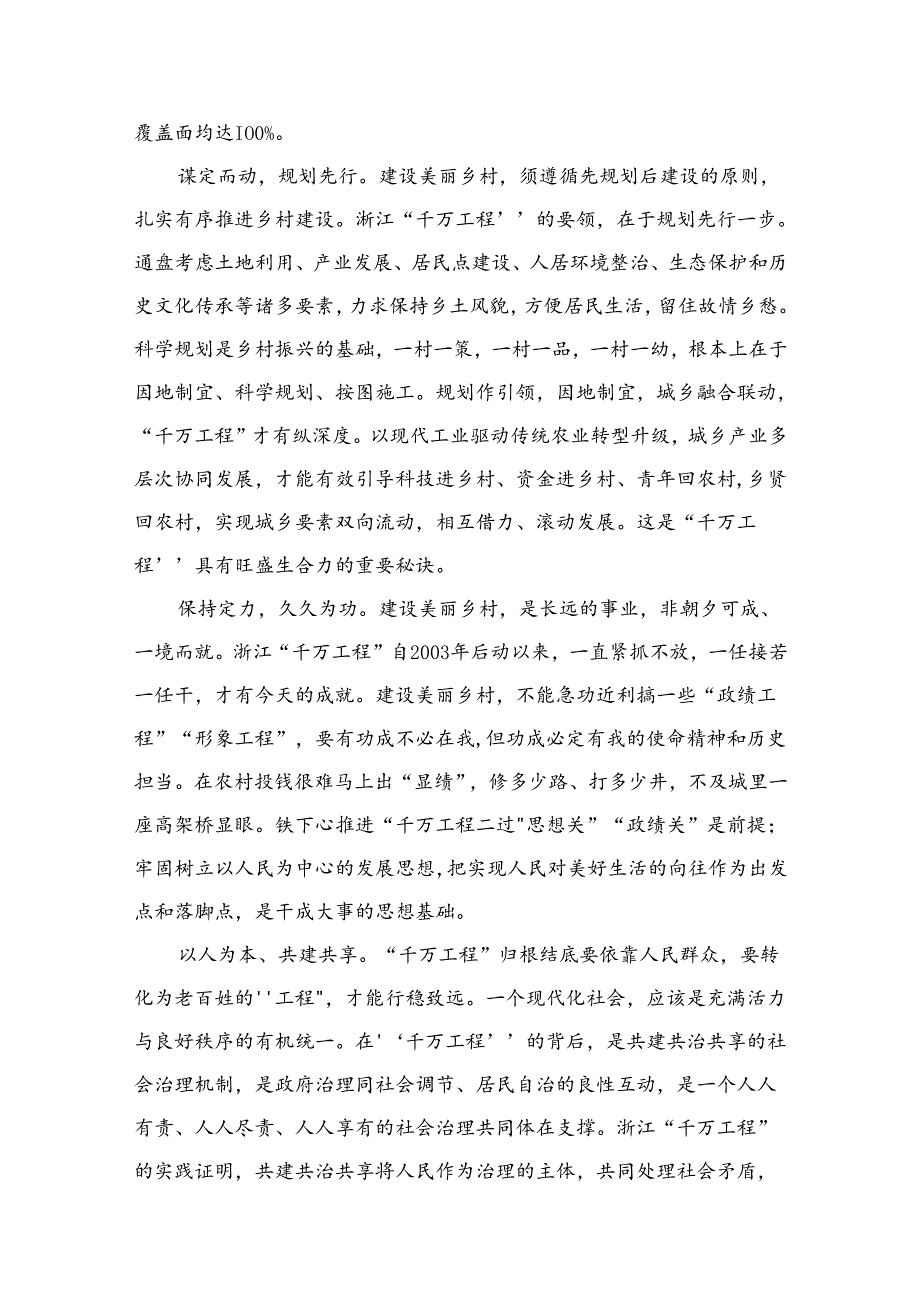 覆盖面均达100%。

谋定而动，规划先行。建设美丽乡村，须遵循先规划后建设的原则，扎实有序推进乡村建设。浙江“千万工程’’的要领，在于规划先行一步。通盘考虑土地利用、产业发展、居民点建设、人居环境整治、生态保护和历史文化传承等诸多要素，力求保持乡土风貌，方便居民生活，留住故情乡愁。科学规划是乡村振兴的基础，一村一策，一村一品，一村一幼，根本上在于因地制宜、科学规划、按图施工。规划作引领，因地制宜，城乡融合联动，“千万工程”才有纵深度。以现代工业驱动传统农业转型升级，城乡产业多层次协同发展，才能有效引导科技进乡村、资金进乡村、青年回农村，乡贤回农村，实现城乡要素双向流动，相互借力、滚动发展。这是“千万工程’’具有旺盛生合力的重要秘诀。

保持定力，久久为功。建设美丽乡村，是长远的事业，非朝夕可成、一境而就。浙江“千万工程”自2003年启动以来，一直紧抓不放，一任接若一任干，才有今天的成就。建设美丽乡村，不能急功近利搞一些“政绩工程”“形象工程”，要有功成不必在我，但功成必定有我的使命精神和历史担当。在农村投钱很难马上出“显绩”，修多少路、打多少井，不及城里一座高架桥显眼。铁下心推进“千万工程二过"思想关”“政绩关”是前提；牢固树立以人民为中心的发展思想，把实现人民对美好生活的向往作为出发点和落脚点，是干成大事的思想基础。

以人为本、共建共享。“千万工程”归根结底要依靠人民群众，要转化为老百姓的''工程"，才能行稳致远。一个现代化社会，应该是充满活力与良好秩序的有机统一。在'‘千万工程’’的背后，是共建共治共享的社会治理机制，是政府治理同社会调节、居民自治的良性互动，是一个人人有责、人人尽责、人人享有的社会治理共同体在支撑。浙江“千万工程”的实践证明，共建共治共享将人民作为治理的主体，共同处理社会矛盾，